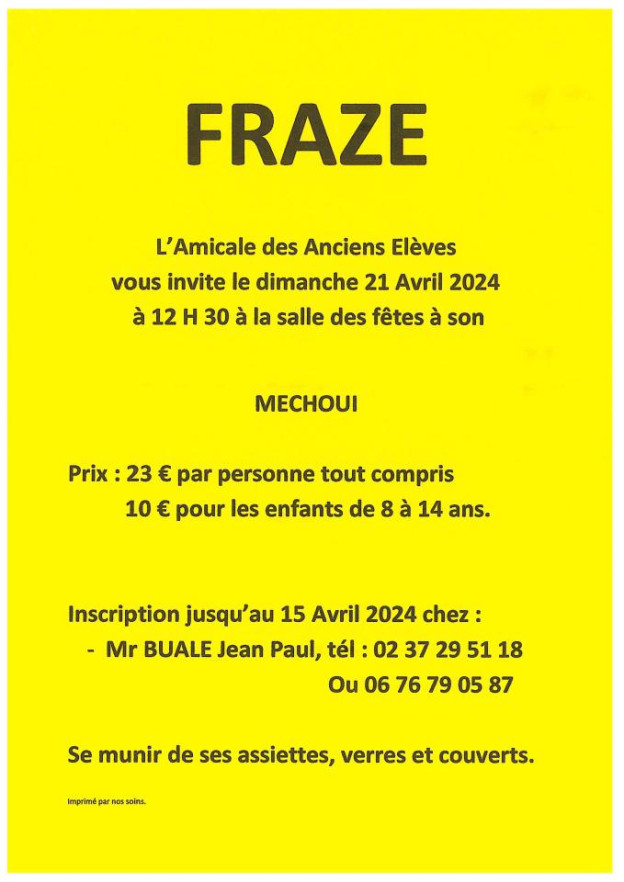 FRAZE

L'Amicale des Anciens Elèves
vous invite le dimanche 21 Avril 2024
à 12 H 30 à la salle des fêtes à son

MECHOUI

Prix : 23 € par personne tout compris
10 € pour les enfants de 8 à 14 ans.

Inscription jusqu'au 15 Avril 2024 chez :
- Mr BUALE Jean Paul, tél : 02 37 29 51 18
Ou 06 76 79 05 87

Se munir de ses assiettes, verres et couverts.

Imprimé par nos soins.